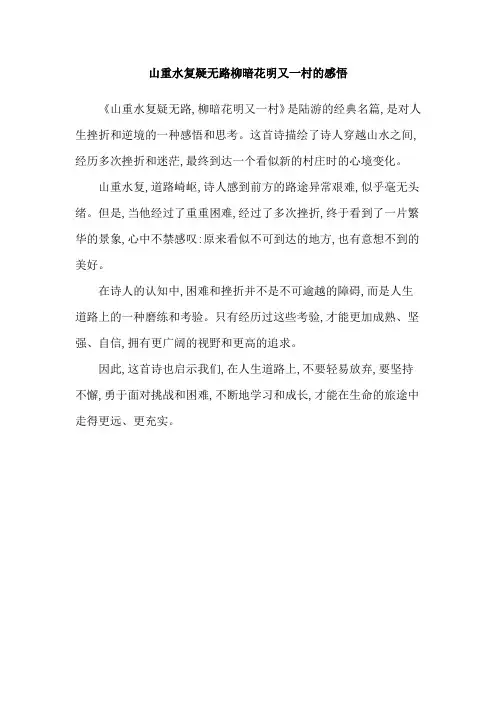 山重水复疑无路柳暗花明又一村的感悟

《山重水复疑无路，柳暗花明又一村》是陆游的经典名篇，是对人生挫折和逆境的一种感悟和思考。这首诗描绘了诗人穿越山水之间，经历多次挫折和迷茫，最终到达一个看似新的村庄时的心境变化。

山重水复，道路崎岖，诗人感到前方的路途异常艰难，似乎毫无头绪。但是，当他经过了重重困难，经过了多次挫折，终于看到了一片繁华的景象，心中不禁感叹：原来看似不可到达的地方，也有意想不到的美好。

在诗人的认知中，困难和挫折并不是不可逾越的障碍，而是人生道路上的一种磨练和考验。只有经历过这些考验，才能更加成熟、坚强、自信，拥有更广阔的视野和更高的追求。

因此，这首诗也启示我们，在人生道路上，不要轻易放弃，要坚持不懈，勇于面对挑战和困难，不断地学习和成长，才能在生命的旅途中走得更远、更充实。